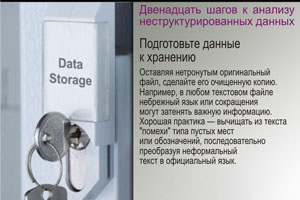 Data Storage

Двенадцать шагов к анализу неструктурированных данных

Подготовьте данные к хранению

Оставляя нетронутым оригинальный файл, сделайте его очищенную копию. Например, в любом текстовом файле небрежный язык или сокращения могут затенять важную информацию. Хорошая практика — вычищать из текста "помехи" типа пустых мест или обозначений, последовательно преобразуя неформальный текст в официальный язык.